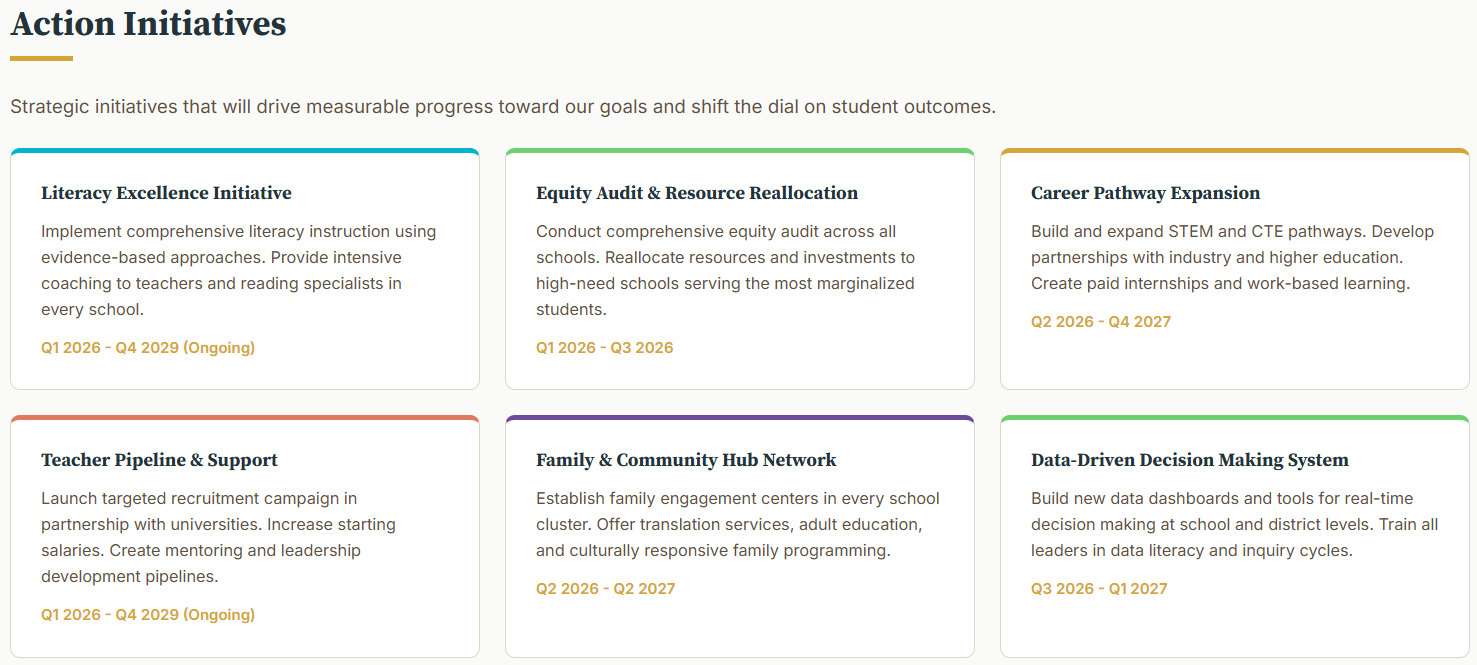 Action Initiatives

Strategic initiatives that will drive measurable progress toward our goals and shift the dial on student outcomes.

Literacy Excellence Initiative

Implement comprehensive literacy instruction using evidence-based approaches. Provide intensive coaching to teachers and reading specialists in every school.

Q1 2026 - Q4 2029 (Ongoing)

Equity Audit & Resource Reallocation

Conduct comprehensive equity audit across all schools. Reallocate resources and investments to high-need schools serving the most marginalized students.

Q1 2026 - Q3 2026

Career Pathway Expansion

Build and expand STEM and CTE pathways. Develop partnerships with industry and higher education. Create paid internships and work-based learning.

Q2 2026 - Q4 2027

Teacher Pipeline & Support

Launch targeted recruitment campaign in partnership with universities. Increase starting salaries. Create mentoring and leadership development pipelines.

Q1 2026 - Q4 2029 (Ongoing)

Family & Community Hub Network

Establish family engagement centers in every school cluster. Offer translation services, adult education, and culturally responsive family programming.

Q2 2026 - Q2 2027

Data-Driven Decision Making System

Build new data dashboards and tools for real-time decision making at school and district levels. Train all leaders in data literacy and inquiry cycles.

Q3 2026 - Q1 2027